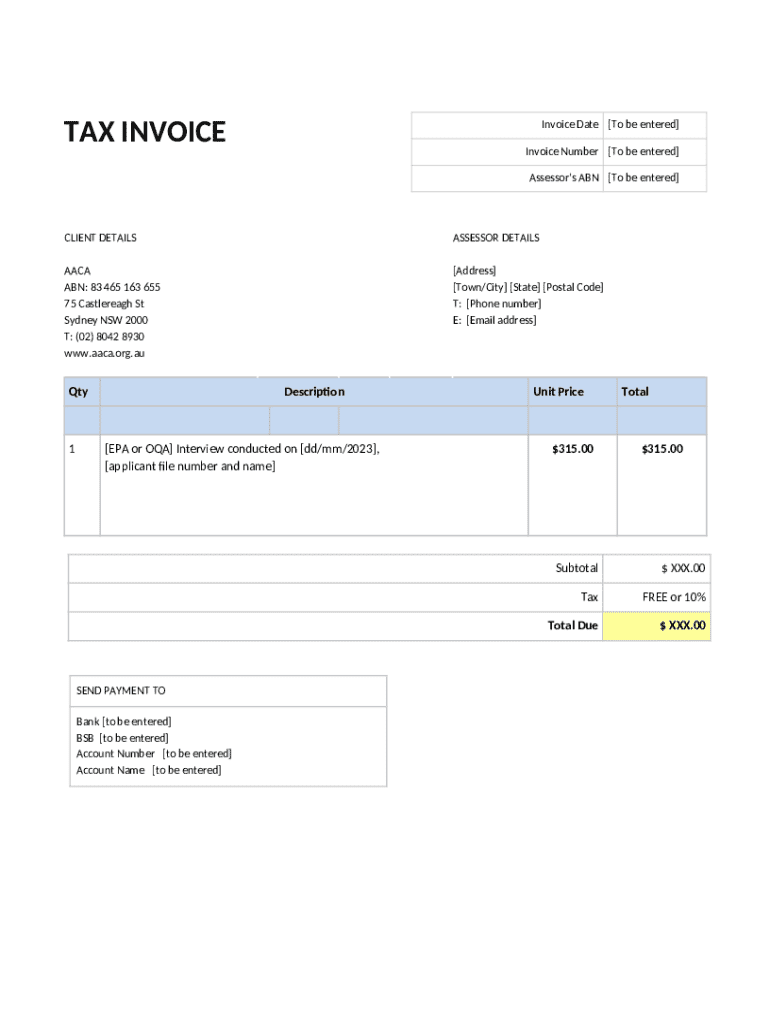 TAX INVOICE

| Invoice Date | [To be entered] |
|---|---|
| Invoice Number | [To be entered] |
| Assessor's ABN | [To be entered] |

CLIENT DETAILS

AACA
ABN: 83 465 163 655
75 Castlereagh St
Sydney NSW 2000
T: (02) 8042 8930
www.aaca.org.au

ASSESSOR DETAILS

[Address]
[Town/City] [State] [Postal Code]
T: [Phone number]
E: [Email address]

| Qty | Description | Unit Price | Total |
|---|---|---|---|
| | | | |
| 1 | [EPA or OQA] Interview conducted on [dd/mm/2023], [applicant file number and name] | $315.00 | $315.00 |

| Subtotal | $ XXX.00 |
|---|---|
| Tax | FREE or 10% |
| Total Due | $ XXX.00 |

SEND PAYMENT TO

Bank [to be entered]
BSB [to be entered]
Account Number [to be entered]
Account Name [to be entered]